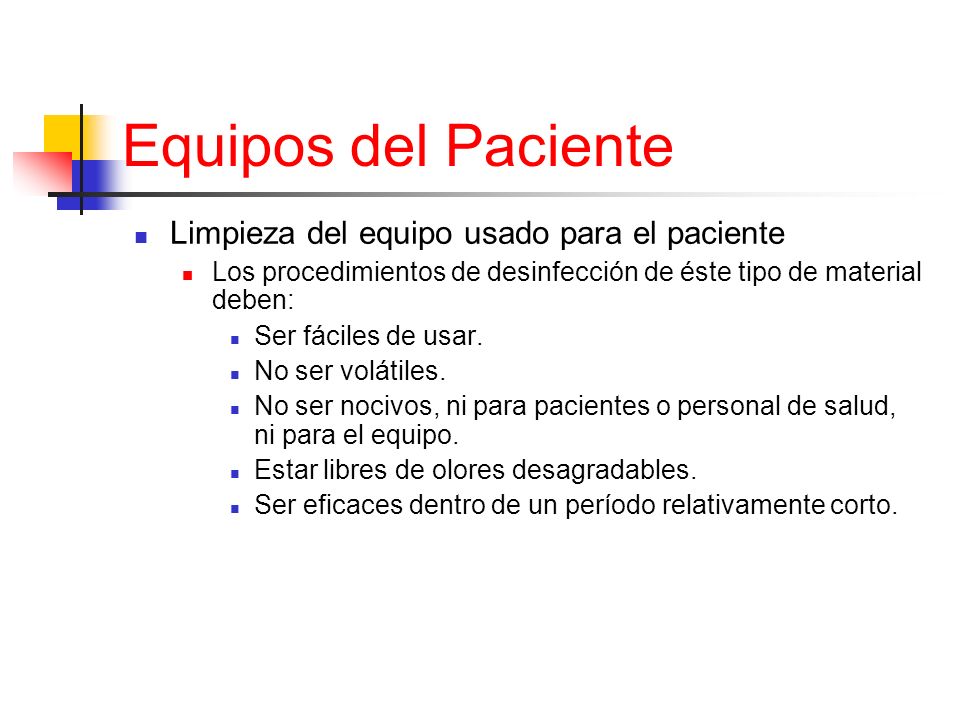 Equipos del Paciente

Limpieza del equipo usado para el paciente

Los procedimientos de desinfección de éste tipo de material deben:

Ser fáciles de usar.

No ser volátiles.

No ser nocivos, ni para pacientes o personal de salud, ni para el equipo.

Estar libres de olores desagradables.

Ser eficaces dentro de un período relativamente corto.